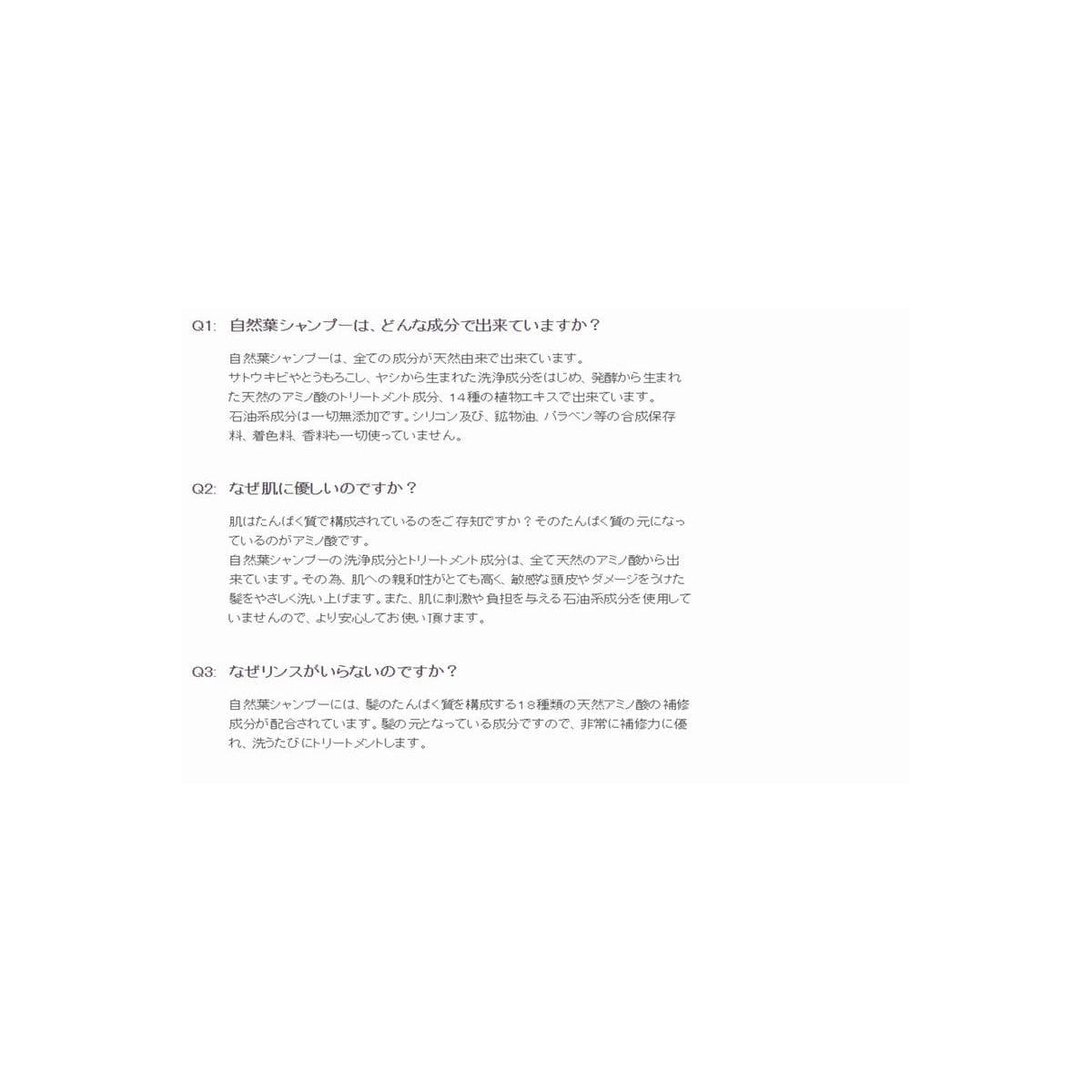 Q1: 自然葉シャンプーは、どんな成分で出来ていますか？

自然葉シャンプーは、全ての成分が天然由来で出来ています。
サトウキビやとうもろこし、ヤシから生まれた洗浄成分をはじめ、発酵から生まれた天然のアミノ酸のトリートメント成分、14種の植物エキスで出来ています。
石油系成分は一切無添加です。シリコン及び、鉱物油、パラベン等の合成保存料、着色料、香料も一切使っていません。

Q2: なぜ肌に優しいのですか？

肌はたんぱく質で構成されているのをご存知ですか？そのたんぱく質の元になっているのがアミノ酸です。
自然葉シャンプーの洗浄成分とトリートメント成分は、全て天然のアミノ酸から出来ています。その為、肌への親和性がとても高く、敏感な頭皮やダメージをうけた髪をやさしく洗い上げます。また、肌に刺激や負担を与える石油系成分を使用していませんので、より安心してお使い頂けます。

Q3: なぜリンスがいらないのですか？

自然葉シャンプーには、髪のたんぱく質を構成する18種類の天然アミノ酸の補修成分が配合されています。髪の元となっている成分ですので、非常に補修力に優れ、洗うたびにトリートメントします。